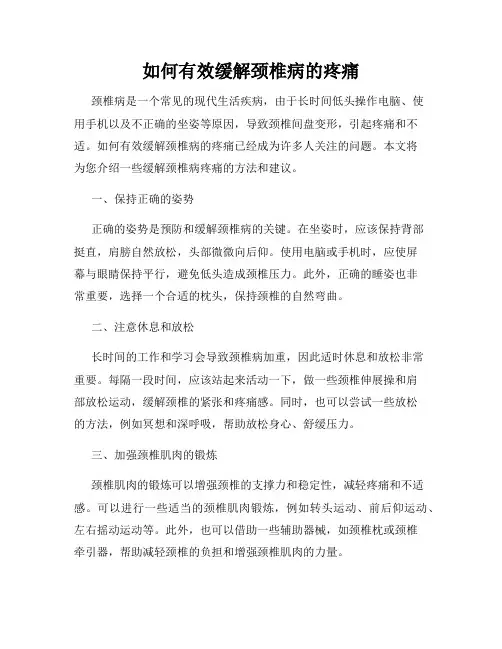 如何有效缓解颈椎病的疼痛

颈椎病是一个常见的现代生活疾病，由于长时间低头操作电脑、使用手机以及不正确的坐姿等原因，导致颈椎间盘变形，引起疼痛和不适。如何有效缓解颈椎病的疼痛已经成为许多人关注的问题。本文将为您介绍一些缓解颈椎病疼痛的方法和建议。

一、保持正确的姿势

正确的姿势是预防和缓解颈椎病的关键。在坐姿时，应该保持背部挺直，肩膀自然放松，头部微微向后仰。使用电脑或手机时，应使屏幕与眼睛保持平行，避免低头造成颈椎压力。此外，正确的睡姿也非常重要，选择一个合适的枕头，保持颈椎的自然弯曲。

二、注意休息和放松

长时间的工作和学习会导致颈椎病加重，因此适时休息和放松非常重要。每隔一段时间，应该站起来活动一下，做一些颈椎伸展操和肩部放松运动，缓解颈椎的紧张和疼痛感。同时，也可以尝试一些放松的方法，例如冥想和深呼吸，帮助放松身心、舒缓压力。

三、加强颈椎肌肉的锻炼

颈椎肌肉的锻炼可以增强颈椎的支撑力和稳定性，减轻疼痛和不适感。可以进行一些适当的颈椎肌肉锻炼，例如转头运动、前后仰运动、左右摇动运动等。此外，也可以借助一些辅助器械，如颈椎枕或颈椎牵引器，帮助减轻颈椎的负担和增强颈椎肌肉的力量。